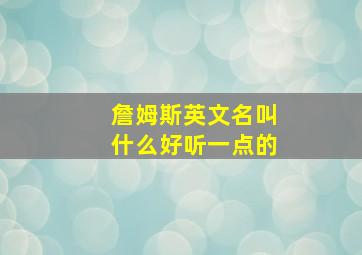 詹姆斯英文名叫什么好听一点的